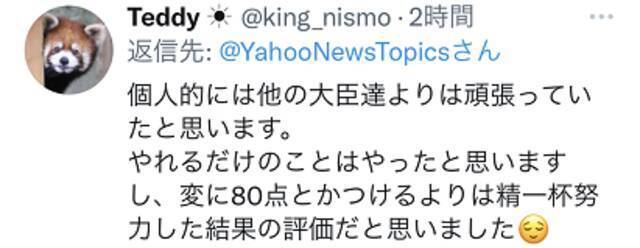 Teddy ☀ @king_nismo · 2時間
返信先: @YahooNewsTopicsさん
個人的には他の大臣達よりは頑張っていたと思います。
やれるだけのことはやったと思いますし、変に80点とかつけるよりは精一杯努力した結果の評価だと思いました😌